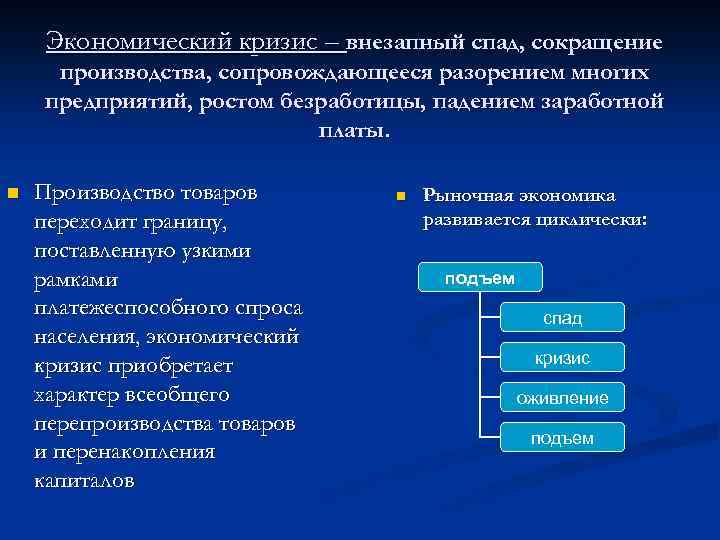 Экономический кризис – внезапный спад, сокращение производства, сопровождающееся разорением многих предприятий, ростом безработицы, падением заработной платы.

Производство товаров переходит границу, поставленную узкими рамками платежеспособного спроса населения, экономический кризис приобретает характер всеобщего перепроизводства товаров и перенакопления капиталов

Рыночная экономика развивается циклически:

подъем

спад

кризис

оживление

подъем